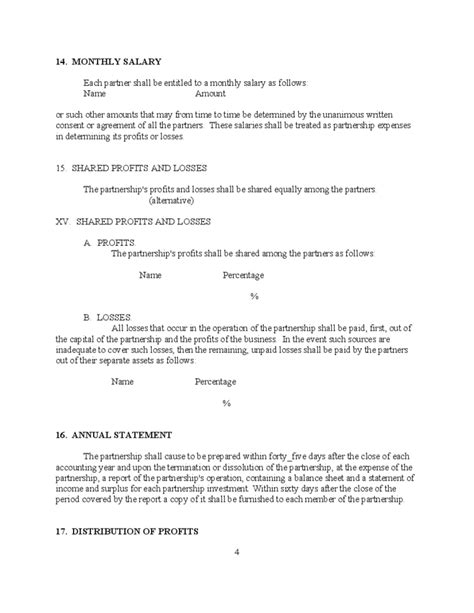 14. MONTHLY SALARY

Each partner shall be entitled to a monthly salary as follows:
Name Amount

or such other amounts that may from time to time be determined by the unanimous written consent or agreement of all the partners. These salaries shall be treated as partnership expenses in determining its profits or losses.

15. SHARED PROFITS AND LOSSES

The partnership's profits and losses shall be shared equally among the partners.
(alternative)

XV. SHARED PROFITS AND LOSSES

A. PROFITS.
The partnership's profits shall be shared among the partners as follows:

Name Percentage

%

B. LOSSES.
All losses that occur in the operation of the partnership shall be paid, first, out of the capital of the partnership and the profits of the business. In the event such sources are inadequate to cover such losses, then the remaining, unpaid losses shall be paid by the partners out of their separate assets as follows:

Name Percentage

%

16. ANNUAL STATEMENT

The partnership shall cause to be prepared within forty_five days after the close of each accounting year and upon the termination or dissolution of the partnership, at the expense of the partnership, a report of the partnership's operation, containing a balance sheet and a statement of income and surplus for each partnership investment. Within sixty days after the close of the period covered by the report a copy of it shall be furnished to each member of the partnership.

17. DISTRIBUTION OF PROFITS

4